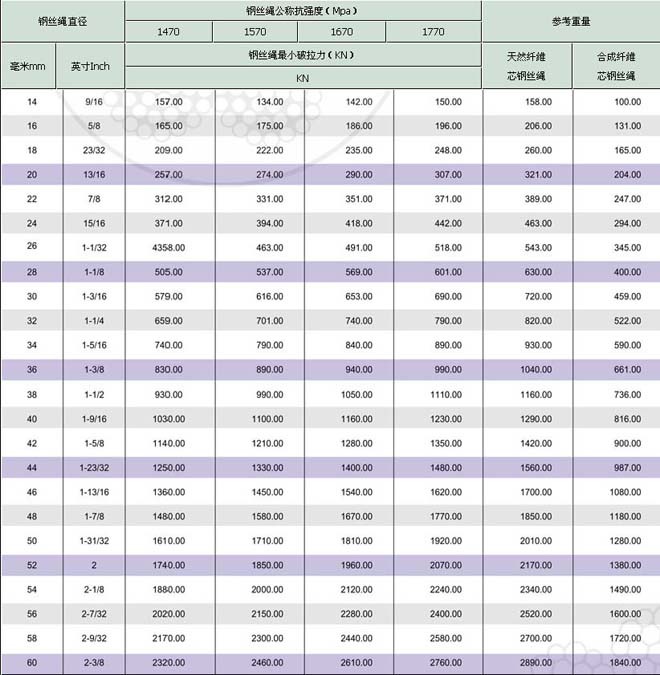 | 钢丝绳直径 | | 钢丝绳公称抗强度（Mpa） | | | | 参考重量 | |
|---|---|---|---|---|---|---|---|
| | | 1470 | 1570 | 1670 | 1770 | | |
| 毫米mm | 英寸Inch | 钢丝绳最小破拉力（KN） | | | | 天然纤维芯钢丝绳 | 合成纤维芯钢丝绳 |
| | | KN | | | | | |
| 14 | 9/16 | 157.00 | 134.00 | 142.00 | 150.00 | 158.00 | 100.00 |
| 16 | 5/8 | 165.00 | 175.00 | 186.00 | 196.00 | 206.00 | 131.00 |
| 18 | 23/32 | 209.00 | 222.00 | 235.00 | 248.00 | 260.00 | 165.00 |
| 20 | 13/16 | 257.00 | 274.00 | 290.00 | 307.00 | 321.00 | 204.00 |
| 22 | 7/8 | 312.00 | 331.00 | 351.00 | 371.00 | 389.00 | 247.00 |
| 24 | 15/16 | 371.00 | 394.00 | 418.00 | 442.00 | 463.00 | 294.00 |
| 26 | 1-1/32 | 4358.00 | 463.00 | 491.00 | 518.00 | 543.00 | 345.00 |
| 28 | 1-1/8 | 505.00 | 537.00 | 569.00 | 601.00 | 630.00 | 400.00 |
| 30 | 1-3/16 | 579.00 | 616.00 | 653.00 | 690.00 | 720.00 | 459.00 |
| 32 | 1-1/4 | 659.00 | 701.00 | 740.00 | 790.00 | 820.00 | 522.00 |
| 34 | 1-5/16 | 740.00 | 790.00 | 840.00 | 890.00 | 930.00 | 590.00 |
| 36 | 1-3/8 | 830.00 | 890.00 | 940.00 | 990.00 | 1040.00 | 661.00 |
| 38 | 1-1/2 | 930.00 | 990.00 | 1050.00 | 1110.00 | 1160.00 | 736.00 |
| 40 | 1-9/16 | 1030.00 | 1100.00 | 1160.00 | 1230.00 | 1290.00 | 816.00 |
| 42 | 1-5/8 | 1140.00 | 1210.00 | 1280.00 | 1350.00 | 1420.00 | 900.00 |
| 44 | 1-23/32 | 1250.00 | 1330.00 | 1400.00 | 1480.00 | 1560.00 | 987.00 |
| 46 | 1-13/16 | 1360.00 | 1450.00 | 1540.00 | 1620.00 | 1700.00 | 1080.00 |
| 48 | 1-7/8 | 1480.00 | 1580.00 | 1670.00 | 1770.00 | 1850.00 | 1180.00 |
| 50 | 1-31/32 | 1610.00 | 1710.00 | 1810.00 | 1920.00 | 2010.00 | 1280.00 |
| 52 | 2 | 1740.00 | 1850.00 | 1960.00 | 2070.00 | 2170.00 | 1380.00 |
| 54 | 2-1/8 | 1880.00 | 2000.00 | 2120.00 | 2240.00 | 2340.00 | 1490.00 |
| 56 | 2-7/32 | 2020.00 | 2150.00 | 2280.00 | 2400.00 | 2520.00 | 1600.00 |
| 58 | 2-9/32 | 2170.00 | 2300.00 | 2440.00 | 2580.00 | 2700.00 | 1720.00 |
| 60 | 2-3/8 | 2320.00 | 2460.00 | 2610.00 | 2760.00 | 2890.00 | 1840.00 |